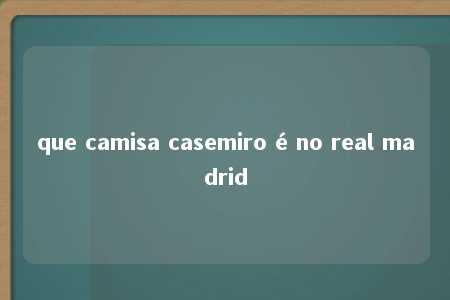 que camisa casemiro é no real madrid